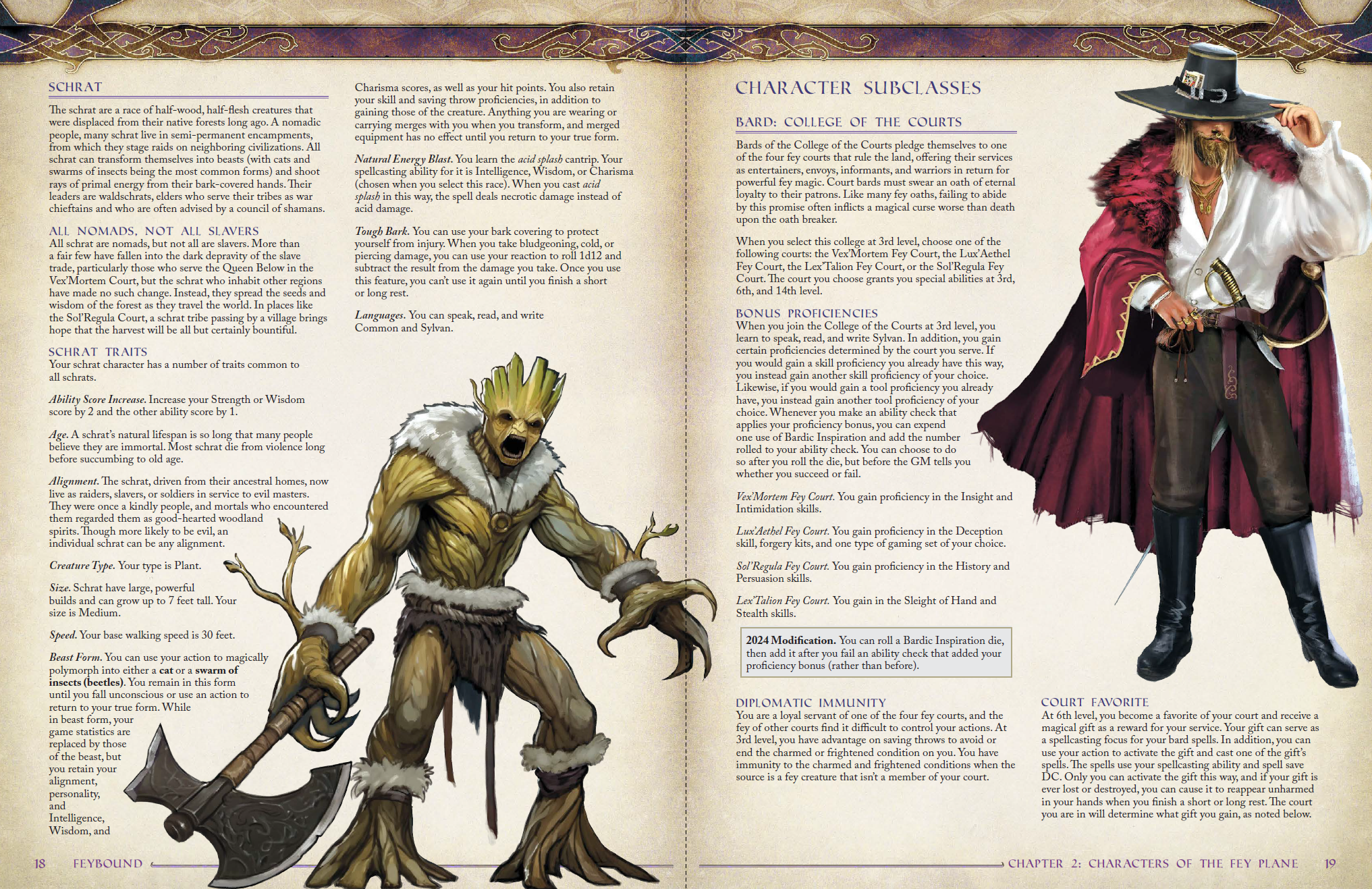 SCHRAT

The schrat are a race of half-wood, half-flesh creatures that were displaced from their native forests long ago. A nomadic people, many schrat live in semi-permanent encampments, from which they stage raids on neighboring civilizations. All schrat can transform themselves into beasts (with cats and swarms of insects being the most common forms) and shoot rays of primal energy from their bark-covered hands. Their leaders are waldschrats, elders who serve their tribes as war chieftains and who are often advised by a council of shamans.

ALL NOMADS, NOT ALL SLAVERS

All schrat are nomads, but not all are slavers. More than a fair few have fallen into the dark depravity of the slave trade, particularly those who serve the Queen Below in the Vex'Mortem Court, but the schrat who inhabit other regions have made no such change. Instead, they spread the seeds and wisdom of the forest as they travel the world. In places like the Sol'Regula Court, a schrat tribe passing by a village brings hope that the harvest will be all but certainly bountiful.

SCHRAT TRAITS

Your schrat character has a number of traits common to all schrats.

Ability Score Increase. Increase your Strength or Wisdom score by 2 and the other ability score by 1.

Age. A schrat's natural lifespan is so long that many people believe they are immortal. Most schrat die from violence long before succumbing to old age.

Alignment. The schrat, driven from their ancestral homes, now live as raiders, slavers, or soldiers in service to evil masters. They were once a kindly people, and mortals who encountered them regarded them as good-hearted woodland spirits. Though more likely to be evil, an individual schrat can be any alignment.

Creature Type. Your type is Plant.

Size. Schrat have large, powerful builds and can grow up to 7 feet tall. Your size is Medium.

Speed. Your base walking speed is 30 feet.

Beast Form. You can use your action to magically polymorph into either a cat or a swarm of insects (beetles). You remain in this form until you fall unconscious or use an action to return to your true form. While in beast form, your game statistics are replaced by those of the beast, but you retain your alignment, personality, and Intelligence, Wisdom, and Charisma scores, as well as your hit points. You also retain your skill and saving throw proficiencies, in addition to gaining those of the creature. Anything you are wearing or carrying merges with you when you transform, and merged equipment has no effect until you return to your true form.

Natural Energy Blast. You learn the acid splash cantrip. Your spellcasting ability for it is Intelligence, Wisdom, or Charisma (chosen when you select this race). When you cast acid splash in this way, the spell deals necrotic damage instead of acid damage.

Tough Bark. You can use your bark covering to protect yourself from injury. When you take bludgeoning, cold, or piercing damage, you can use your reaction to roll 1d12 and subtract the result from the damage you take. Once you use this feature, you can't use it again until you finish a short or long rest.

Languages. You can speak, read, and write Common and Sylvan.

18 FEYBOUND

CHARACTER SUBCLASSES

BARD: COLLEGE OF THE COURTS

Bards of the College of the Courts pledge themselves to one of the four fey courts that rule the land, offering their services as entertainers, envoys, informants, and warriors in return for powerful fey magic. Court bards must swear an oath of eternal loyalty to their patrons. Like many fey oaths, failing to abide by this promise often inflicts a magical curse worse than death upon the oath breaker.

When you select this college at 3rd level, choose one of the following courts: the Vex'Mortem Fey Court, the Lux'Aethel Fey Court, the Lex'Talion Fey Court, or the Sol'Regula Fey Court. The court you choose grants you special abilities at 3rd, 6th, and 14th level.

BONUS PROFICIENCIES

When you join the College of the Courts at 3rd level, you learn to speak, read, and write Sylvan. In addition, you gain certain proficiencies determined by the court you serve. If you would gain a skill proficiency you already have this way, you instead gain another skill proficiency of your choice. Likewise, if you would gain a tool proficiency you already have, you instead gain another tool proficiency of your choice. Whenever you make an ability check that applies your proficiency bonus, you can expend one use of Bardic Inspiration and add the number rolled to your ability check. You can choose to do so after you roll the die, but before the GM tells you whether you succeed or fail.

Vex'Mortem Fey Court. You gain proficiency in the Insight and Intimidation skills.

Lux'Aethel Fey Court. You gain proficiency in the Deception skill, forgery kits, and one type of gaming set of your choice.

Sol'Regula Fey Court. You gain proficiency in the History and Persuasion skills.

Lex'Talion Fey Court. You gain in the Sleight of Hand and Stealth skills.

2024 Modification. You can roll a Bardic Inspiration die, then add it after you fail an ability check that added your proficiency bonus (rather than before).

DIPLOMATIC IMMUNITY

You are a loyal servant of one of the four fey courts, and the fey of other courts find it difficult to control your actions. At 3rd level, you have advantage on saving throws to avoid or end the charmed or frightened condition on you. You have immunity to the charmed and frightened conditions when the source is a fey creature that isn't a member of your court.

COURT FAVORITE

At 6th level, you become a favorite of your court and receive a magical gift as a reward for your service. Your gift can serve as a spellcasting focus for your bard spells. In addition, you can use your action to activate the gift and cast one of the gift's spells. The spells use your spellcasting ability and spell save DC. Only you can activate the gift this way, and if your gift is ever lost or destroyed, you can cause it to reappear unharmed in your hands when you finish a short or long rest. The court you are in will determine what gift you gain, as noted below.

CHAPTER 2: CHARACTERS OF THE FEY PLANE 19